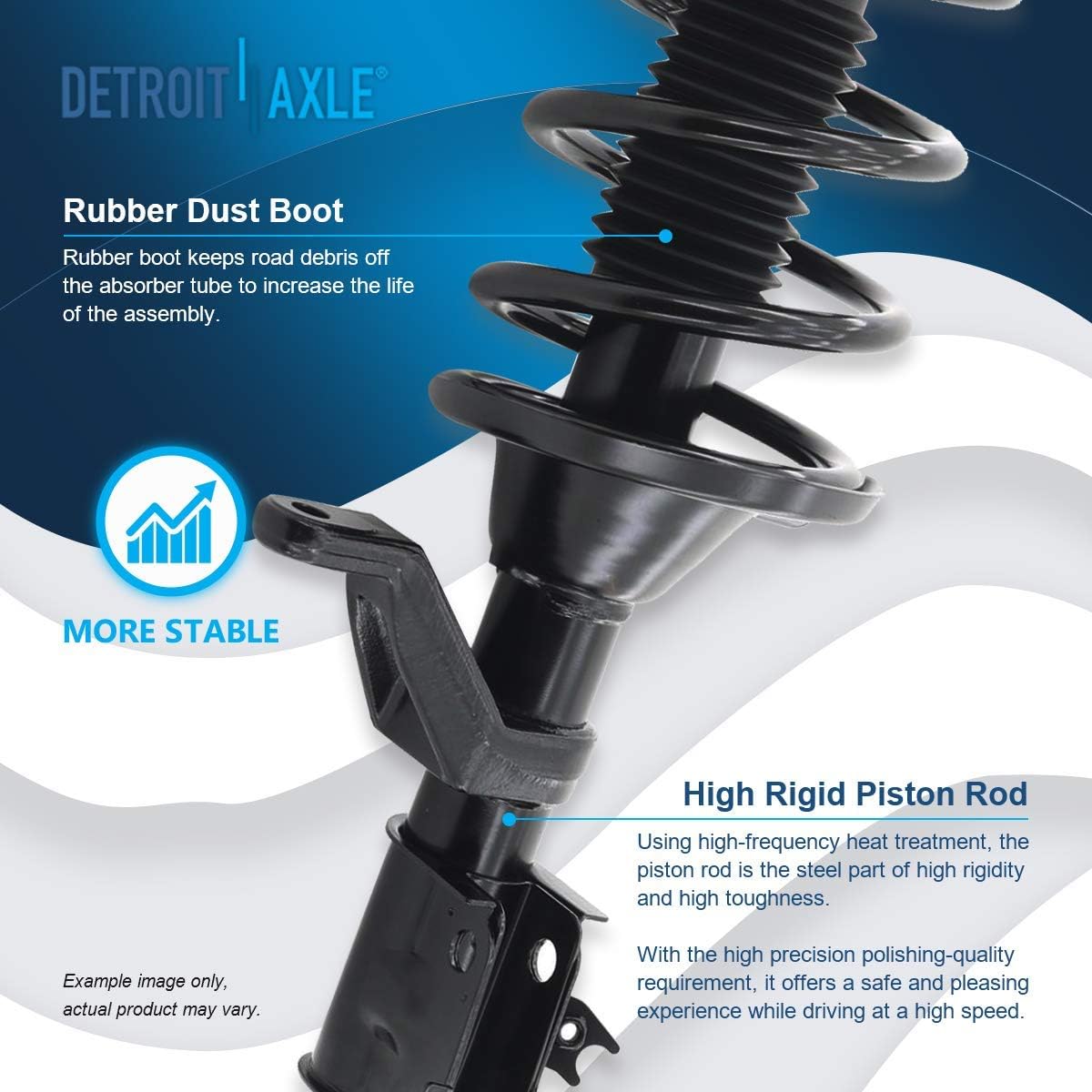 DETROIT AXLE®

Rubber Dust Boot

Rubber boot keeps road debris off the absorber tube to increase the life of the assembly.

MORE STABLE

High Rigid Piston Rod

Using high-frequency heat treatment, the piston rod is the steel part of high rigidity and high toughness.

With the high precision polishing-quality requirement, it offers a safe and pleasing experience while driving at a high speed.

Example image only, actual product may vary.